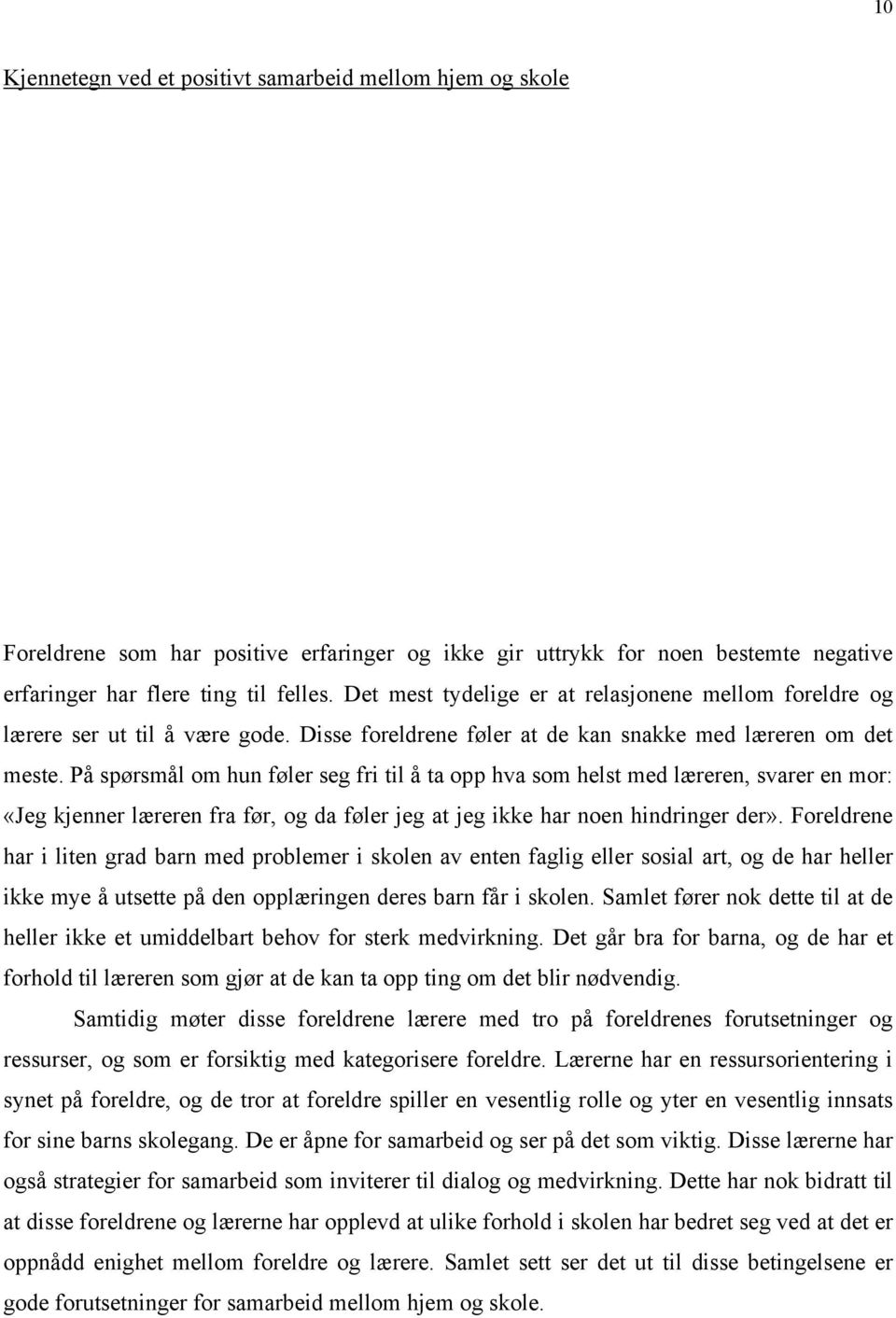 10

Kjennetegn ved et positivt samarbeid mellom hjem og skole

Foreldrene som har positive erfaringer og ikke gir uttrykk for noen bestemte negative erfaringer har flere ting til felles. Det mest tydelige er at relasjonene mellom foreldre og lærere ser ut til å være gode. Disse foreldrene føler at de kan snakke med læreren om det meste. På spørsmål om hun føler seg fri til å ta opp hva som helst med læreren, svarer en mor: «Jeg kjenner læreren fra før, og da føler jeg at jeg ikke har noen hindringer der». Foreldrene har i liten grad barn med problemer i skolen av enten faglig eller sosial art, og de har heller ikke mye å utsette på den opplæringen deres barn får i skolen. Samlet fører nok dette til at de heller ikke et umiddelbart behov for sterk medvirkning. Det går bra for barna, og de har et forhold til læreren som gjør at de kan ta opp ting om det blir nødvendig.

Samtidig møter disse foreldrene lærere med tro på foreldrenes forutsetninger og ressurser, og som er forsiktig med kategorisere foreldre. Lærerne har en ressursorientering i synet på foreldre, og de tror at foreldre spiller en vesentlig rolle og yter en vesentlig innsats for sine barns skolegang. De er åpne for samarbeid og ser på det som viktig. Disse lærerne har også strategier for samarbeid som inviterer til dialog og medvirkning. Dette har nok bidratt til at disse foreldrene og lærerne har opplevd at ulike forhold i skolen har bedret seg ved at det er oppnådd enighet mellom foreldre og lærere. Samlet sett ser det ut til disse betingelsene er gode forutsetninger for samarbeid mellom hjem og skole.